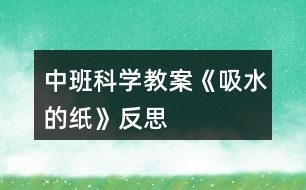 中班科学教案《吸水的纸》反思